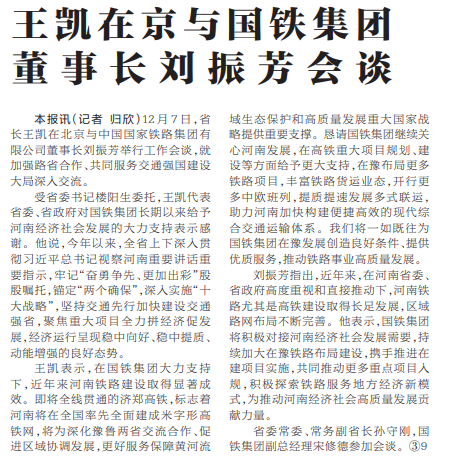 王凯在京与国铁集团董事长刘振芳会谈

本报讯（记者 归欣）12月7日，省长王凯在北京与中国国家铁路集团有限公司董事长刘振芳举行工作会谈，就加强路省合作、共同服务交通强国建设大局深入交流。

受省委书记楼阳生委托，王凯代表省委、省政府对国铁集团长期以来给予河南经济社会发展的大力支持表示感谢。他说，今年以来，全省上下深入贯彻习近平总书记视察河南重要讲话重要指示，牢记“奋勇争先、更加出彩”殷殷嘱托，锚定“两个确保”，深入实施“十大战略”，坚持交通先行加快建设交通强省，聚焦重大项目全力拼经济促发展，经济运行呈现稳中向好、稳中提质、动能增强的良好态势。

王凯表示，在国铁集团大力支持下，近年来河南铁路建设取得显著成效。即将全线贯通的济郑高铁，标志着河南将在全国率先全面建成米字形高铁网，将为深化豫鲁两省交流合作、促进区域协调发展，更好服务保障黄河流域生态保护和高质量发展重大国家战略提供重要支撑。恳请国铁集团继续关心河南发展，在高铁重大项目规划、建设等方面给予更大支持，在豫布局更多铁路项目，丰富铁路货运业态，开行更多中欧班列，提质提速发展多式联运，助力河南加快构建便捷高效的现代综合交通运输体系。我们将一如既往为国铁集团在豫发展创造良好条件、提供优质服务，推动铁路事业高质量发展。

刘振芳指出，近年来，在河南省委、省政府高度重视和直接推动下，河南铁路尤其是高铁建设取得长足发展，区域路网布局不断完善。他表示，国铁集团将积极对接河南经济社会发展需要，持续加大在豫铁路布局建设，携手推进在建项目实施，共同推动更多重点项目入规，积极探索铁路服务地方经济新模式，为推动河南经济社会高质量发展贡献力量。

省委常委、常务副省长孙守刚，国铁集团副总经理宋修德参加会谈。③9